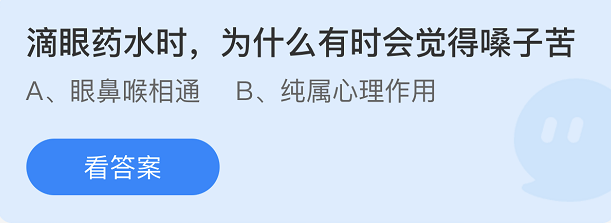 滴眼药水时，为什么有时会觉得嗓子苦

A、眼鼻喉相通　B、纯属心理作用

看答案